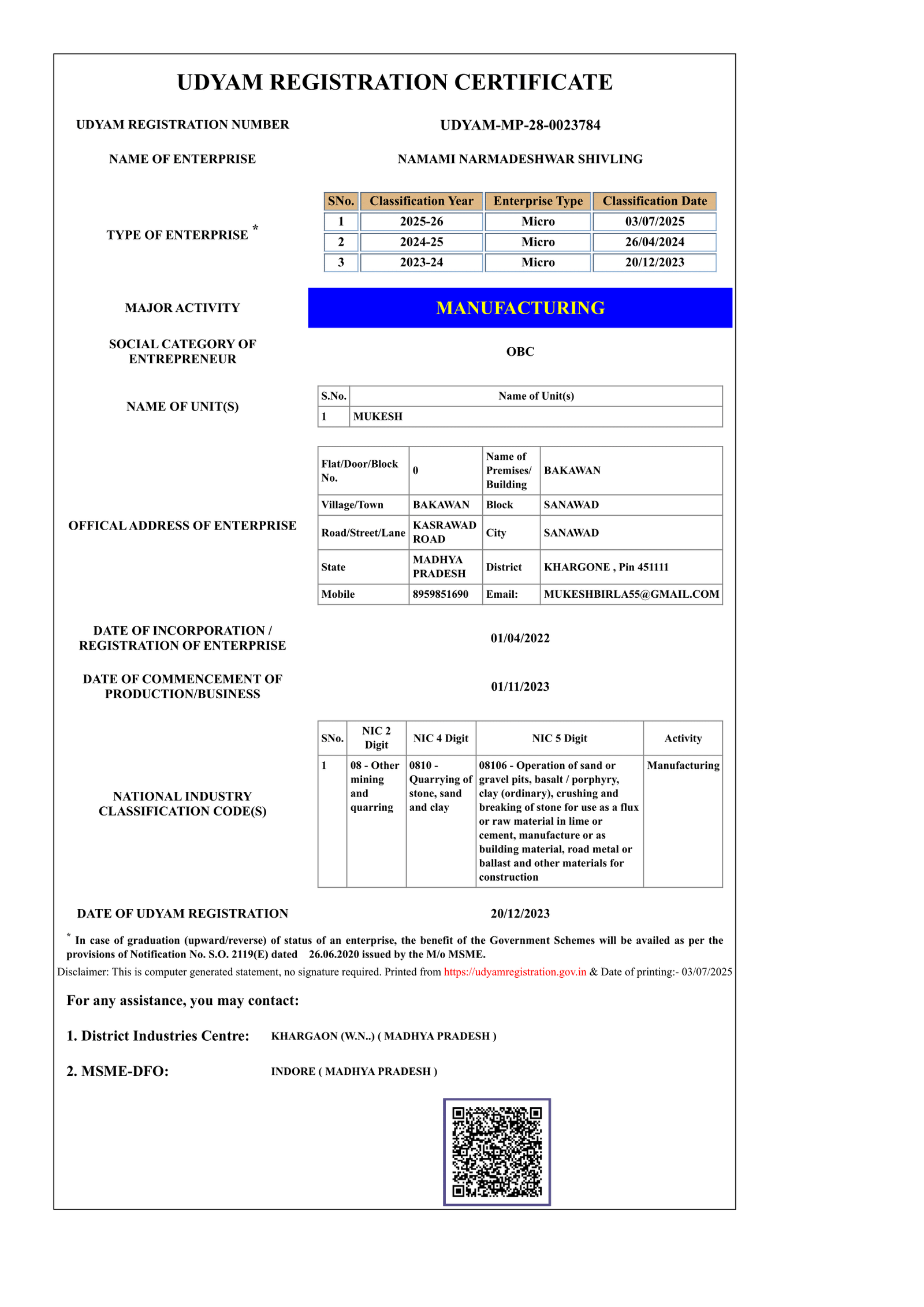 UDYAM REGISTRATION CERTIFICATE

UDYAM REGISTRATION NUMBER
UDYAM-MP-28-0023784

NAME OF ENTERPRISE
NAMAMI NARMADESHWAR SHIVLING

TYPE OF ENTERPRISE *

| SNo. | Classification Year | Enterprise Type | Classification Date |
|---|---|---|---|
| 1 | 2025-26 | Micro | 03/07/2025 |
| 2 | 2024-25 | Micro | 26/04/2024 |
| 3 | 2023-24 | Micro | 20/12/2023 |

MAJOR ACTIVITY
MANUFACTURING

SOCIAL CATEGORY OF ENTREPRENEUR
OBC

NAME OF UNIT(S)

| S.No. | Name of Unit(s) |
|---|---|
| 1 | MUKESH |

OFFICAL ADDRESS OF ENTERPRISE

| Flat/Door/Block No. | 0 | Name of Premises/ Building | BAKAWAN |
|---|---|---|---|
| Village/Town | BAKAWAN | Block | SANAWAD |
| Road/Street/Lane | KASRAWAD ROAD | City | SANAWAD |
| State | MADHYA PRADESH | District | KHARGONE , Pin 451111 |
| Mobile | 8959851690 | Email: | MUKESHBIRLA55@GMAIL.COM |

DATE OF INCORPORATION / REGISTRATION OF ENTERPRISE
01/04/2022

DATE OF COMMENCEMENT OF PRODUCTION/BUSINESS
01/11/2023

NATIONAL INDUSTRY CLASSIFICATION CODE(S)

| SNo. | NIC 2 Digit | NIC 4 Digit | NIC 5 Digit | Activity |
|---|---|---|---|---|
| 1 | 08 - Other mining and quarring | 0810 - Quarrying of stone, sand and clay | 08106 - Operation of sand or gravel pits, basalt / porphyry, clay (ordinary), crushing and breaking of stone for use as a flux or raw material in lime or cement, manufacture or as building material, road metal or ballast and other materials for construction | Manufacturing |

DATE OF UDYAM REGISTRATION
20/12/2023

* In case of graduation (upward/reverse) of status of an enterprise, the benefit of the Government Schemes will be availed as per the provisions of Notification No. S.O. 2119(E) dated 26.06.2020 issued by the M/o MSME.

Disclaimer: This is computer generated statement, no signature required. Printed from https://udyamregistration.gov.in & Date of printing:- 03/07/2025

For any assistance, you may contact:

1. District Industries Centre: KHARGAON (W.N..) ( MADHYA PRADESH )

2. MSME-DFO: INDORE ( MADHYA PRADESH )